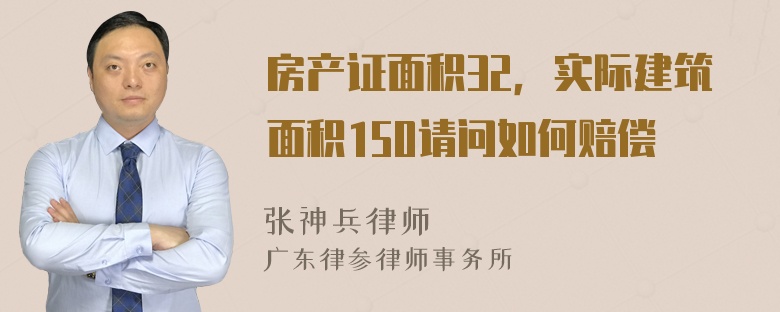 房产证面积32，实际建筑面积150请问如何赔偿

张神兵律师
广东律参律师事务所